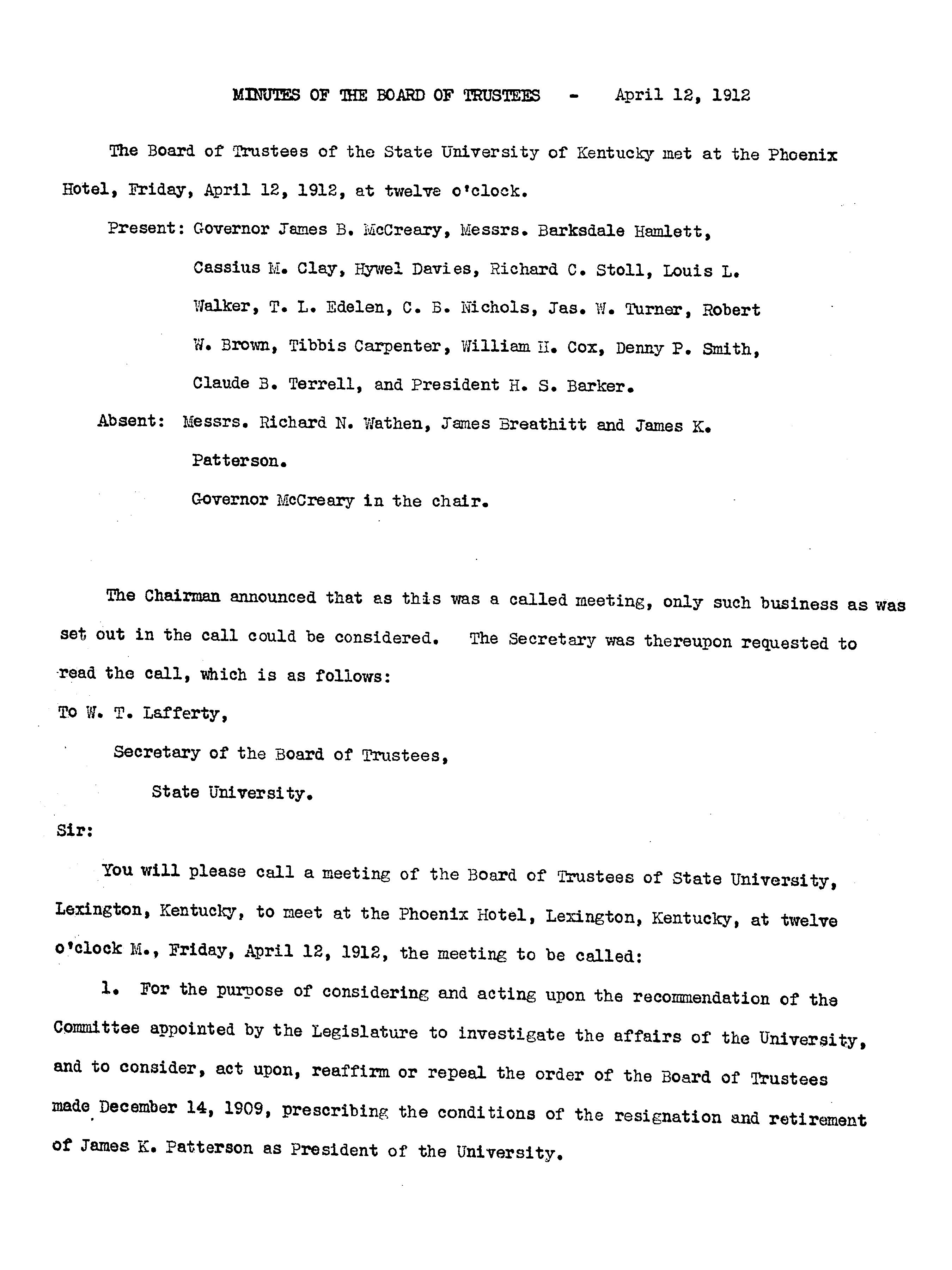 MINUTES OF THE BOARD OF TRUSTEES - April 12, 1912

The Board of Trustees of the State University of Kentucky met at the Phoenix Hotel, Friday, April 12, 1912, at twelve o'clock.

Present: Governor James B. McCreary, Messrs. Barksdale Hamlett, Cassius M. Clay, Hywel Davies, Richard C. Stoll, Louis L. Walker, T. L. Edelen, C. B. Nichols, Jas. W. Turner, Robert W. Brown, Tibbis Carpenter, William H. Cox, Denny P. Smith, Claude B. Terrell, and President H. S. Barker.

Absent: Messrs. Richard N. Wathen, James Breathitt and James K. Patterson.

Governor McCreary in the chair.

The Chairman announced that as this was a called meeting, only such business as was set out in the call could be considered. The Secretary was thereupon requested to read the call, which is as follows:

To W. T. Lafferty,

Secretary of the Board of Trustees,

State University.

Sir:

You will please call a meeting of the Board of Trustees of State University, Lexington, Kentucky, to meet at the Phoenix Hotel, Lexington, Kentucky, at twelve o'clock M., Friday, April 12, 1912, the meeting to be called:

1. For the purpose of considering and acting upon the recommendation of the Committee appointed by the Legislature to investigate the affairs of the University, and to consider, act upon, reaffirm or repeal the order of the Board of Trustees made December 14, 1909, prescribing the conditions of the resignation and retirement of James K. Patterson as President of the University.